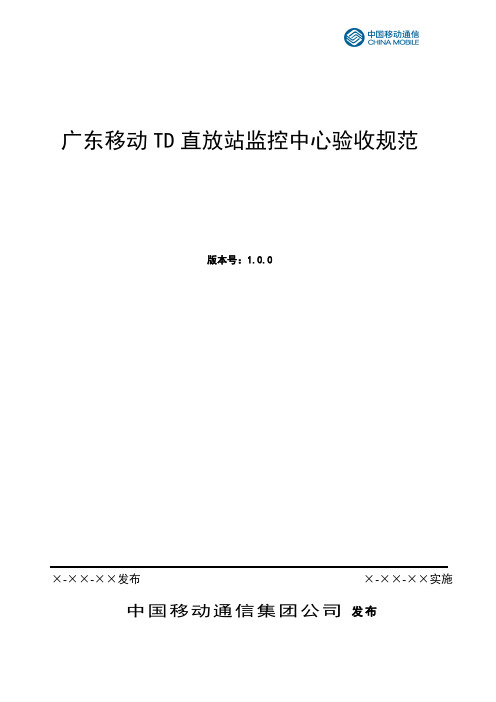 中国移动通信
CHINA MOBILE

广东移动TD直放站监控中心验收规范

版本号：1.0.0

×-××-××发布

×-××-××实施

中国移动通信集团公司 发布